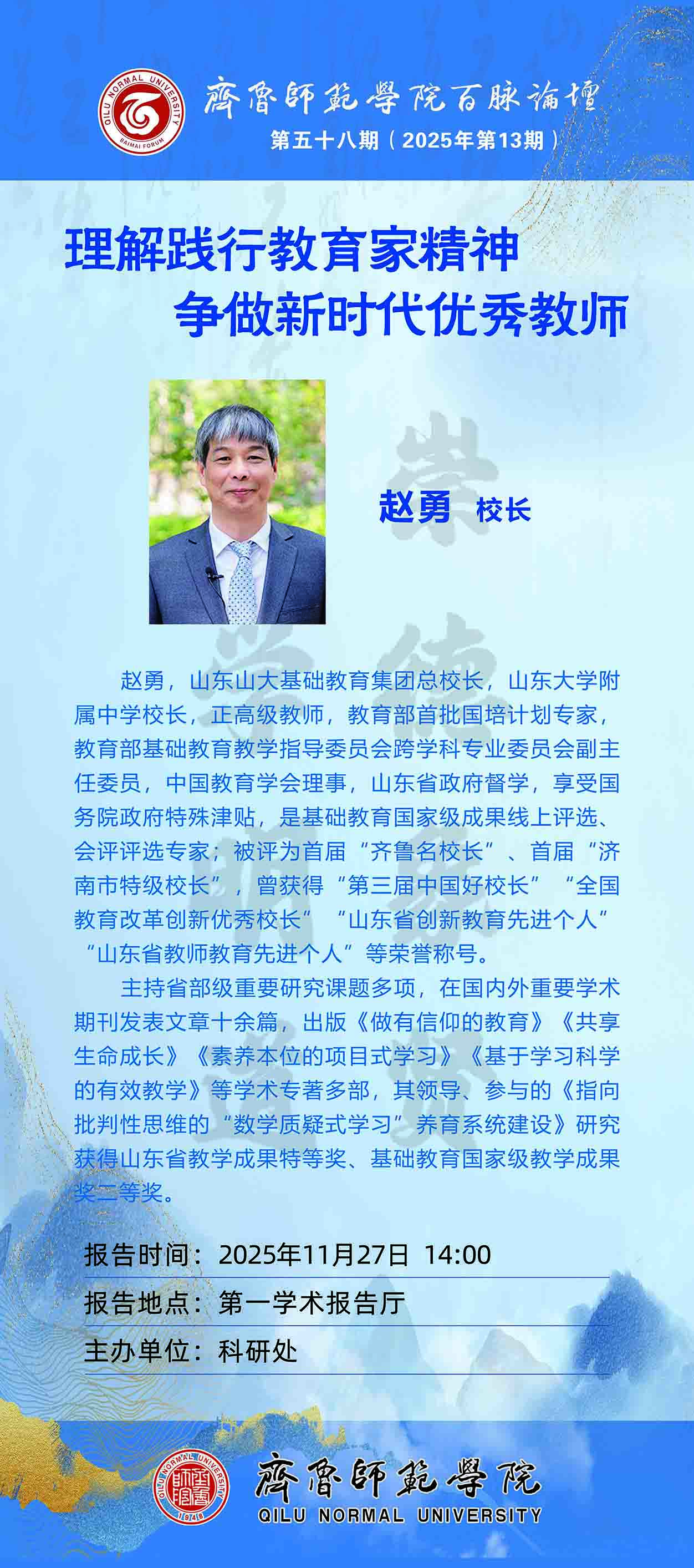 QILU NORMAL UNIVERSITY
BAIMAI FORUM
齊魯師範學院百脉論壇
第五十八期（2025年第13期）

理解践行教育家精神
争做新时代优秀教师

赵勇 校长

赵勇，山东山大基础教育集团总校长，山东大学附属中学校长，正高级教师，教育部首批国培计划专家，教育部基础教育教学指导委员会跨学科专业委员会副主任委员，中国教育学会理事，山东省政府督学，享受国务院政府特殊津贴，是基础教育国家级成果线上评选、会评评选专家；被评为首届“齐鲁名校长”、首届“济南市特级校长”，曾获得“第三届中国好校长”“全国教育改革创新优秀校长”“山东省创新教育先进个人”“山东省教师教育先进个人”等荣誉称号。

主持省部级重要研究课题多项，在国内外重要学术期刊发表文章十余篇，出版《做有信仰的教育》《共享生命成长》《素养本位的项目式学习》《基于学习科学的有效教学》等学术专著多部，其领导、参与的《指向批判性思维的“数学质疑式学习”养育系统建设》研究获得山东省教学成果特等奖、基础教育国家级教学成果奖二等奖。

报告时间：2025年11月27日 14:00
报告地点：第一学术报告厅
主办单位：科研处

QILU NORMAL UNIVERSITY
1948
齊魯師範學院
QILU NORMAL UNIVERSITY